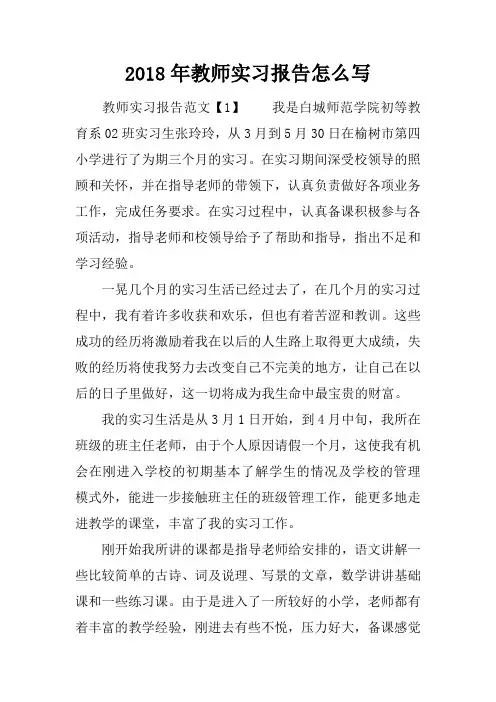 2018年教师实习报告怎么写

教师实习报告范文【1】　　我是白城师范学院初等教育系02班实习生张玲玲，从3月到5月30日在榆树市第四小学进行了为期三个月的实习。在实习期间深受校领导的照顾和关怀，并在指导老师的带领下，认真负责做好各项业务工作，完成任务要求。在实习过程中，认真备课积极参与各项活动，指导老师和校领导给予了帮助和指导，指出不足和学习经验。

一晃几个月的实习生活已经过去了，在几个月的实习过程中，我有着许多收获和欢乐，但也有着苦涩和教训。这些成功的经历将激励着我在以后的人生路上取得更大成绩，失败的经历将使我努力去改变自己不完美的地方，让自己在以后的日子里做好，这一切将成为我生命中最宝贵的财富。

我的实习生活是从3月1日开始，到4月中旬，我所在班级的班主任老师，由于个人原因请假一个月，这使我有机会在刚进入学校的初期基本了解学生的情况及学校的管理模式外，能进一步接触班主任的班级管理工作，能更多地走进教学的课堂，丰富了我的实习工作。

刚开始我所讲的课都是指导老师给安排的，语文讲解一些比较简单的古诗、词及说理、写景的文章，数学讲讲基础课和一些练习课。由于是进入了一所较好的小学，老师都有着丰富的教学经验，刚进去有些不悦，压力好大，备课感觉